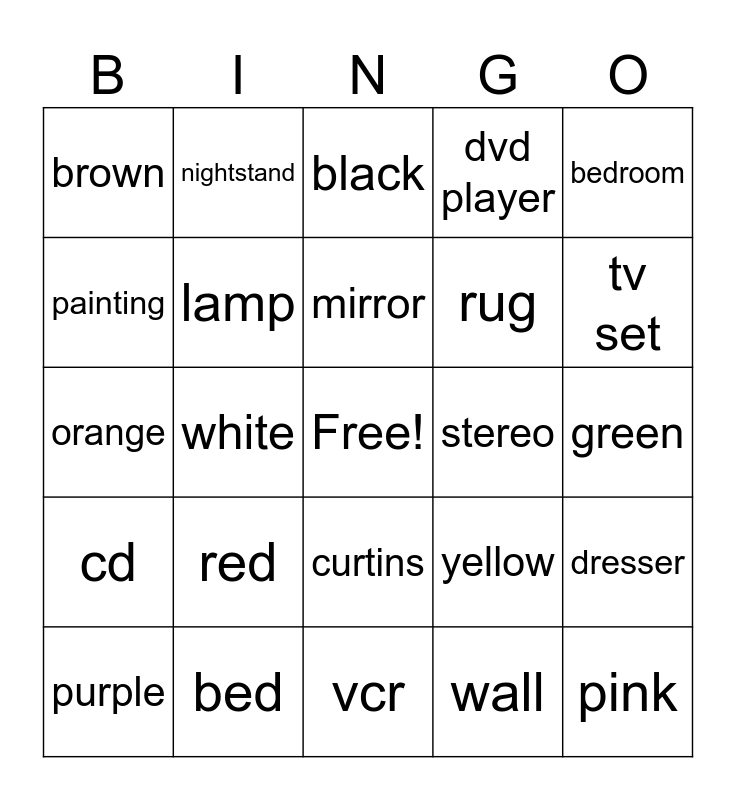 | B | I | N | G | O |
|---|---|---|---|---|
| brown | nightstand | black | dvd player | bedroom |
| painting | lamp | mirror | rug | tv set |
| orange | white | Free! | stereo | green |
| cd | red | curtins | yellow | dresser |
| purple | bed | vcr | wall | pink |